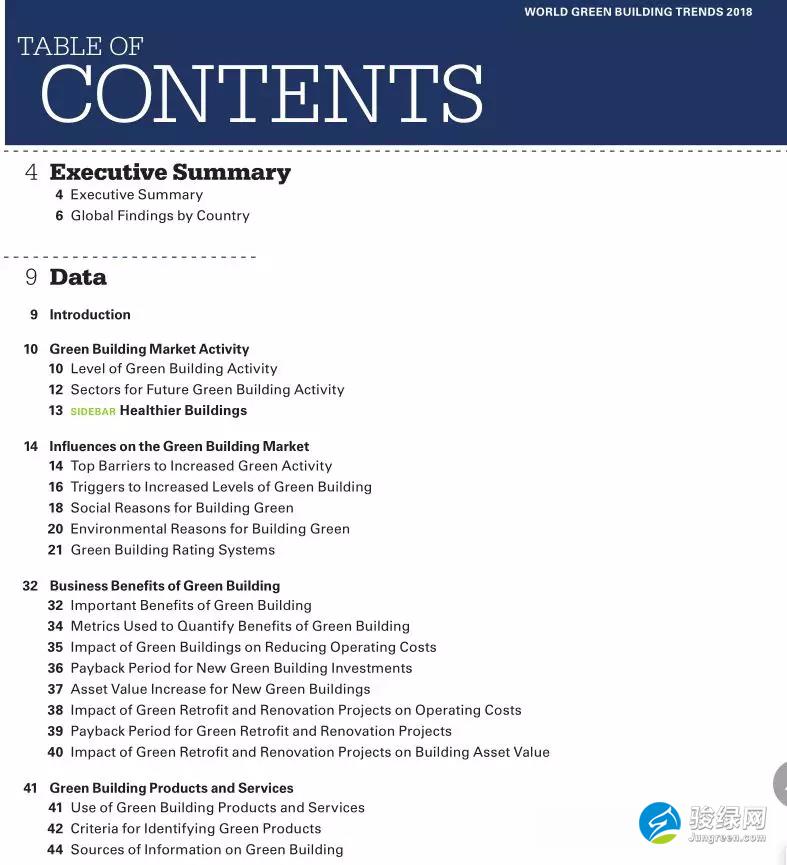 WORLD GREEN BUILDING TRENDS 2018

TABLE OF CONTENTS

4 Executive Summary
4 Executive Summary
6 Global Findings by Country

9 Data

9 Introduction

10 Green Building Market Activity
10 Level of Green Building Activity
12 Sectors for Future Green Building Activity
13 SIDEBAR Healthier Buildings

14 Influences on the Green Building Market
14 Top Barriers to Increased Green Activity
16 Triggers to Increased Levels of Green Building
18 Social Reasons for Building Green
20 Environmental Reasons for Building Green
21 Green Building Rating Systems

32 Business Benefits of Green Building
32 Important Benefits of Green Building
34 Metrics Used to Quantify Benefits of Green Building
35 Impact of Green Buildings on Reducing Operating Costs
36 Payback Period for New Green Building Investments
37 Asset Value Increase for New Green Buildings
38 Impact of Green Retrofit and Renovation Projects on Operating Costs
39 Payback Period for Green Retrofit and Renovation Projects
40 Impact of Green Retrofit and Renovation Projects on Building Asset Value

41 Green Building Products and Services
41 Use of Green Building Products and Services
42 Criteria for Identifying Green Products
44 Sources of Information on Green Building

骏绿网
Jungreen.com